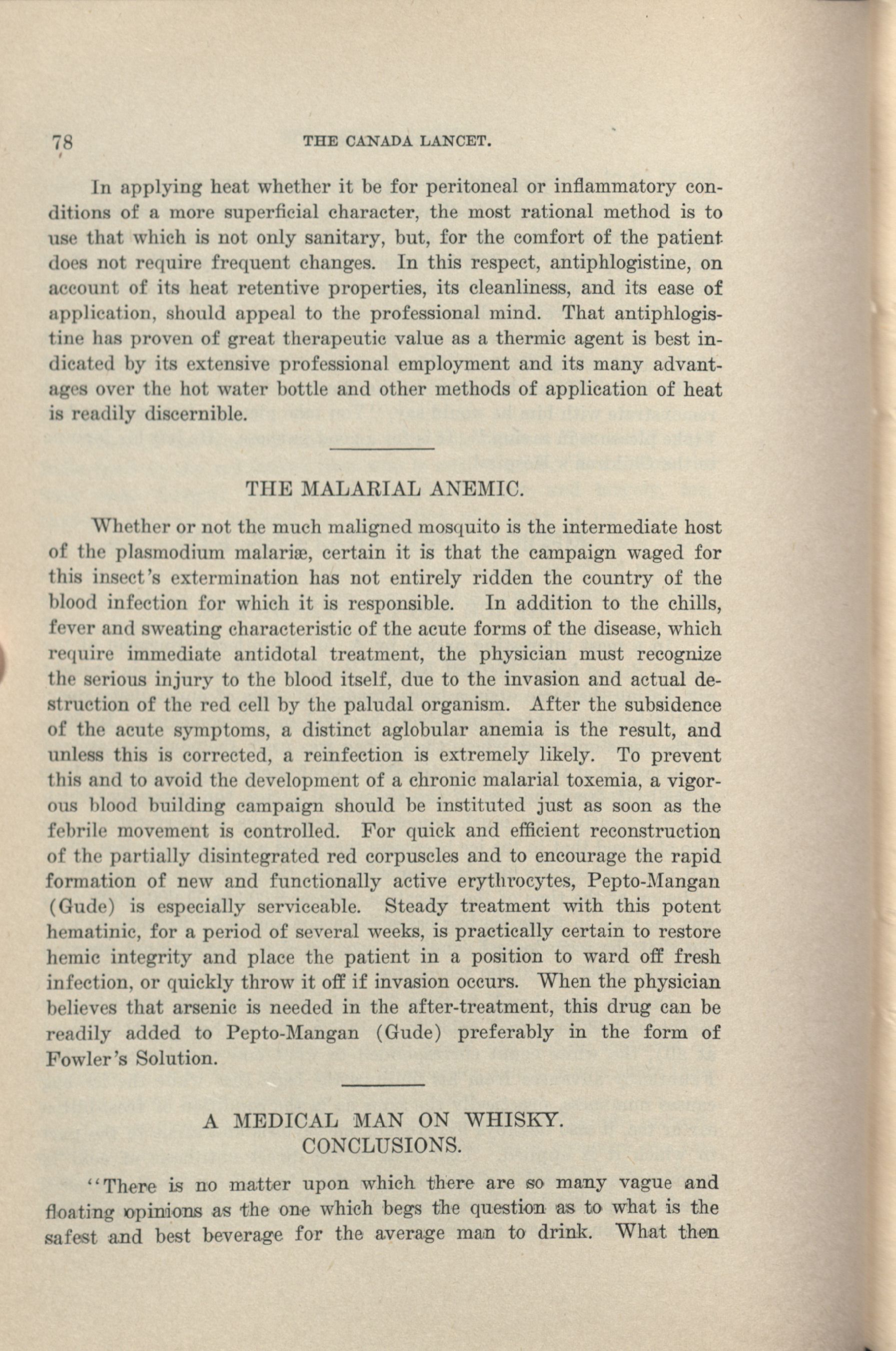 78 THE CANADA LANCET.

In applying heat whether it be for peritoneal or inflammatory conditions of a more superficial character, the most rational method is to use that which is not only sanitary, but, for the comfort of the patient does not require frequent changes. In this respect, antiphlogistine, on account of its heat retentive properties, its cleanliness, and its ease of application, should appeal to the professional mind. That antiphlogistine has proven of great therapeutic value as a thermic agent is best indicated by its extensive professional employment and its many advantages over the hot water bottle and other methods of application of heat is readily discernible.

THE MALARIAL ANEMIC.

Whether or not the much maligned mosquito is the intermediate host of the plasmodium malariæ, certain it is that the campaign waged for this insect's extermination has not entirely ridden the country of the blood infection for which it is responsible. In addition to the chills, fever and sweating characteristic of the acute forms of the disease, which require immediate antidotal treatment, the physician must recognize the serious injury to the blood itself, due to the invasion and actual destruction of the red cell by the paludal organism. After the subsidence of the acute symptoms, a distinct aglobular anemia is the result, and unless this is corrected, a reinfection is extremely likely. To prevent this and to avoid the development of a chronic malarial toxemia, a vigorous blood building campaign should be instituted just as soon as the febrile movement is controlled. For quick and efficient reconstruction of the partially disintegrated red corpuscles and to encourage the rapid formation of new and functionally active erythrocytes, Pepto-Mangan (Gude) is especially serviceable. Steady treatment with this potent hematinic, for a period of several weeks, is practically certain to restore hemic integrity and place the patient in a position to ward off fresh infection, or quickly throw it off if invasion occurs. When the physician believes that arsenic is needed in the after-treatment, this drug can be readily added to Pepto-Mangan (Gude) preferably in the form of Fowler's Solution.

A MEDICAL MAN ON WHISKY.
CONCLUSIONS.

"There is no matter upon which there are so many vague and floating opinions as the one which begs the question as to what is the safest and best beverage for the average man to drink. What then